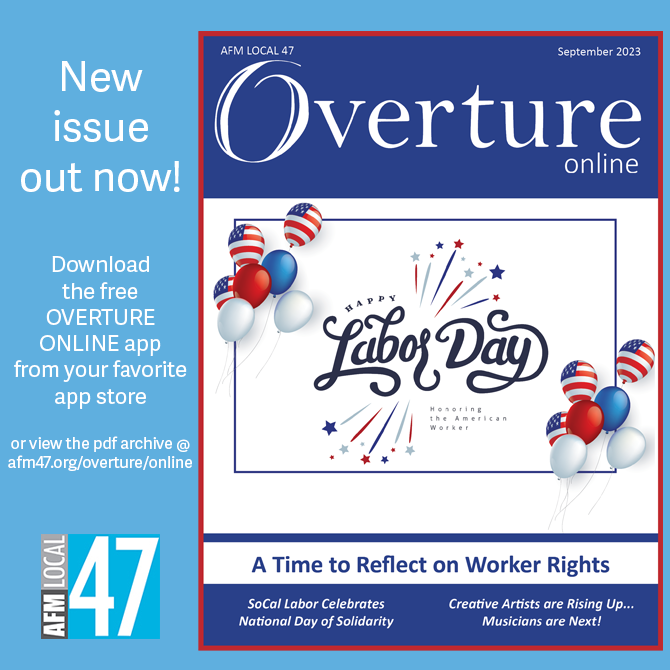 New issue out now!

Download the free OVERTURE ONLINE app from your favorite app store

or view the pdf archive @ afm47.org/overture/online

AFM LOCAL 47

AFM LOCAL 47

September 2023

Overture online

HAPPY

Labor Day

Honoring the American Worker

A Time to Reflect on Worker Rights

SoCal Labor Celebrates National Day of Solidarity

Creative Artists are Rising Up... Musicians are Next!